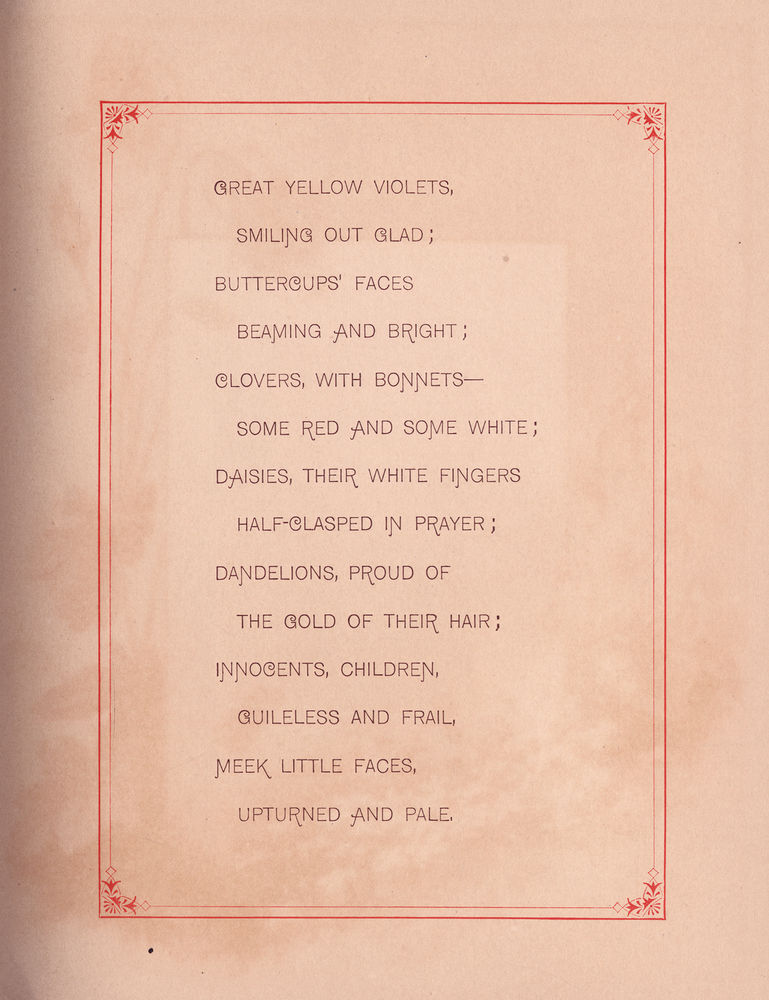 GREAT YELLOW VIOLETS,
SMILING OUT GLAD;
BUTTERCUPS' FACES
BEAMING AND BRIGHT;
CLOVERS, WITH BONNETS—
SOME RED AND SOME WHITE;
DAISIES, THEIR WHITE FINGERS
HALF-CLASPED IN PRAYER;
DANDELIONS, PROUD OF
THE GOLD OF THEIR HAIR;
INNOCENTS, CHILDREN,
GUILELESS AND FRAIL,
MEEK LITTLE FACES,
UPTURNED AND PALE.